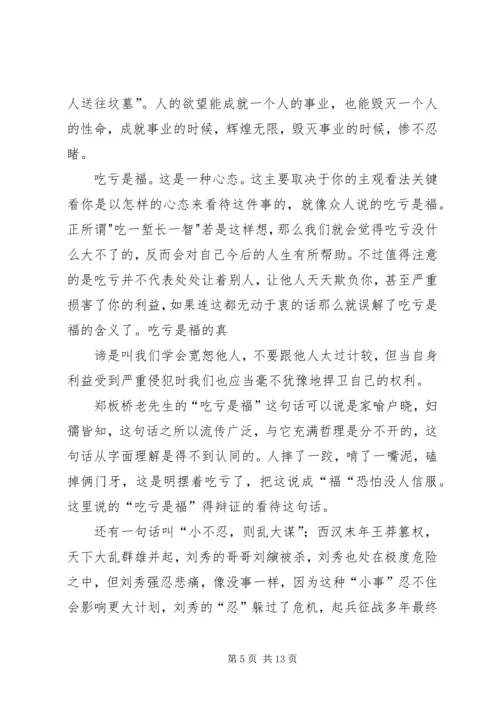 人送往坟墓”。人的欲望能成就一个人的事业，也能毁灭一个人的性命，成就事业的时候，辉煌无限，毁灭事业的时候，惨不忍睹。

吃亏是福。这是一种心态。这主要取决于你的主观看法关键看你是以怎样的心态来看待这件事的，就像众人说的吃亏是福。正所谓"吃一堑长一智"若是这样想，那么我们就会觉得吃亏没什么大不了的，反而会对自己今后的人生有所帮助。不过值得注意的是吃亏并不代表处处让着别人，让他人天天欺负你，甚至严重损害了你的利益，如果连这都无动于衷的话那么就误解了吃亏是福的含义了。吃亏是福的真

谛是叫我们学会宽恕他人，不要跟他人太过计较，但当自身利益受到严重侵犯时我们也应当毫不犹豫地捍卫自己的权利。

郑板桥老先生的“吃亏是福”这句话可以说是家喻户晓，妇孺皆知，这句话之所以流传广泛，与它充满哲理是分不开的，这句话从字面理解是得不到认同的。人摔了一跤，啃了一嘴泥，磕掉俩门牙，这是明摆着吃亏了，把这说成“福“恐怕没人信服。这里说的“吃亏是福”得辩证的看待这句话。

还有一句话叫“小不忍，则乱大谋”；西汉末年王莽篡权，天下大乱群雄并起，刘秀的哥哥刘縯被杀，刘秀也处在极度危险之中，但刘秀强忍悲痛，像没事一样，因为这种“小事”忍不住会影响更大计划，刘秀的“忍”躲过了危机，起兵征战多年最终

第 5 页 共 13 页